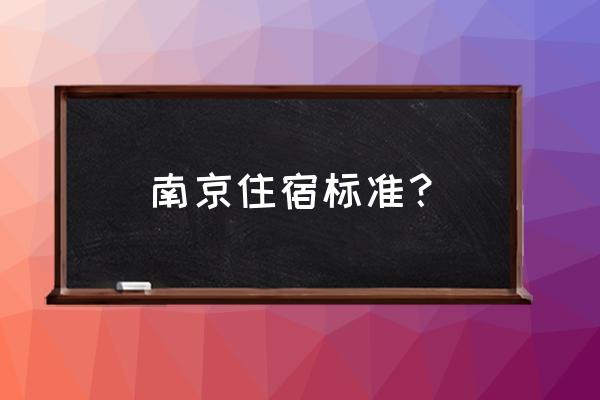 南京住宿标准？